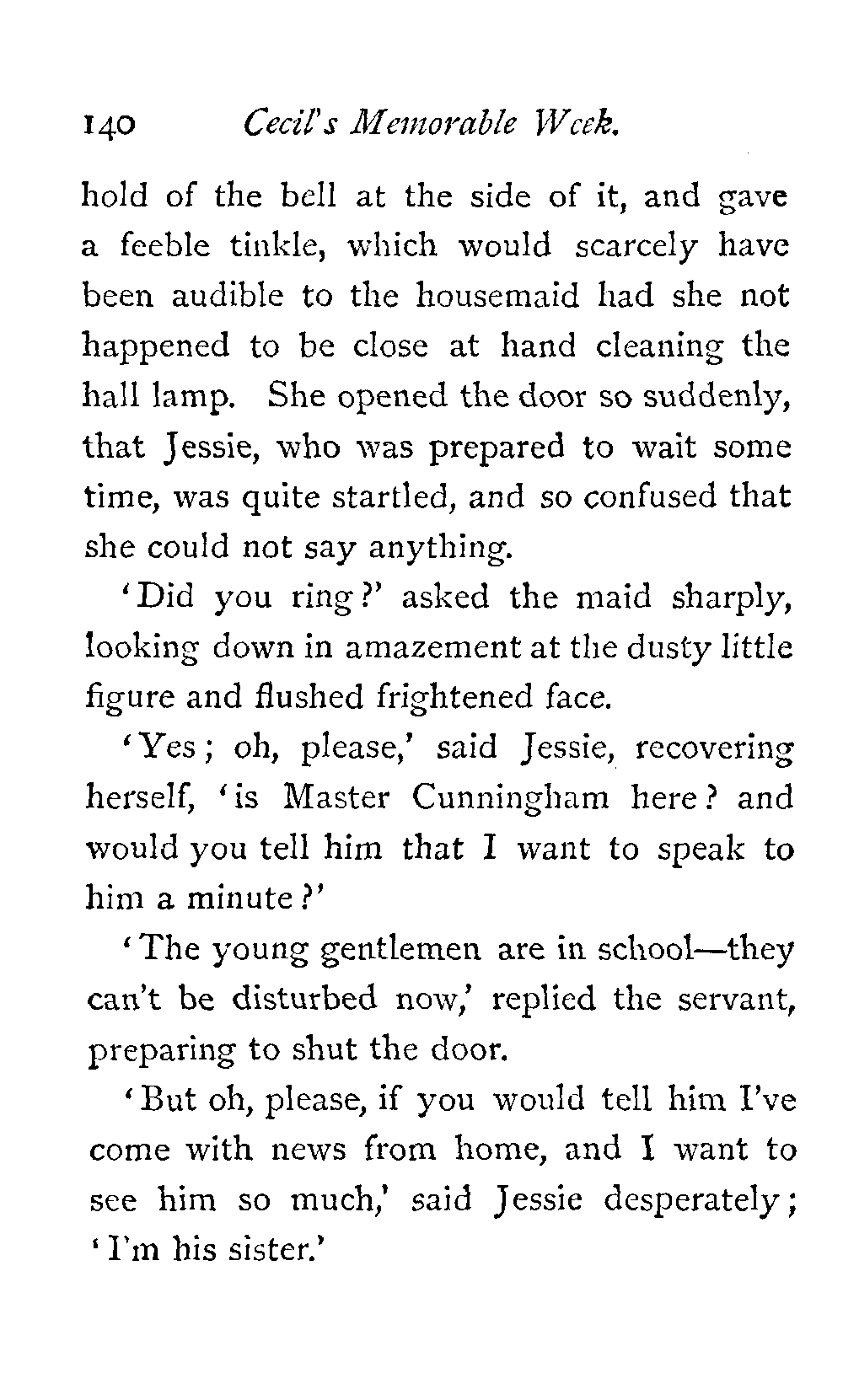 140 Cecil's Memorable Week.

hold of the bell at the side of it, and gave a feeble tinkle, which would scarcely have been audible to the housemaid had she not happened to be close at hand cleaning the hall lamp. She opened the door so suddenly, that Jessie, who was prepared to wait some time, was quite startled, and so confused that she could not say anything.

'Did you ring?' asked the maid sharply, looking down in amazement at the dusty little figure and flushed frightened face.

'Yes; oh, please,' said Jessie, recovering herself, 'is Master Cunningham here? and would you tell him that I want to speak to him a minute?'

'The young gentlemen are in school—they can't be disturbed now,' replied the servant, preparing to shut the door.

'But oh, please, if you would tell him I've come with news from home, and I want to see him so much,' said Jessie desperately; 'I'm his sister.'